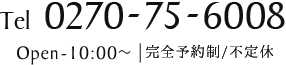 Tel 0270-75-6008

Open-10:00~ | 完全予約制/不定休